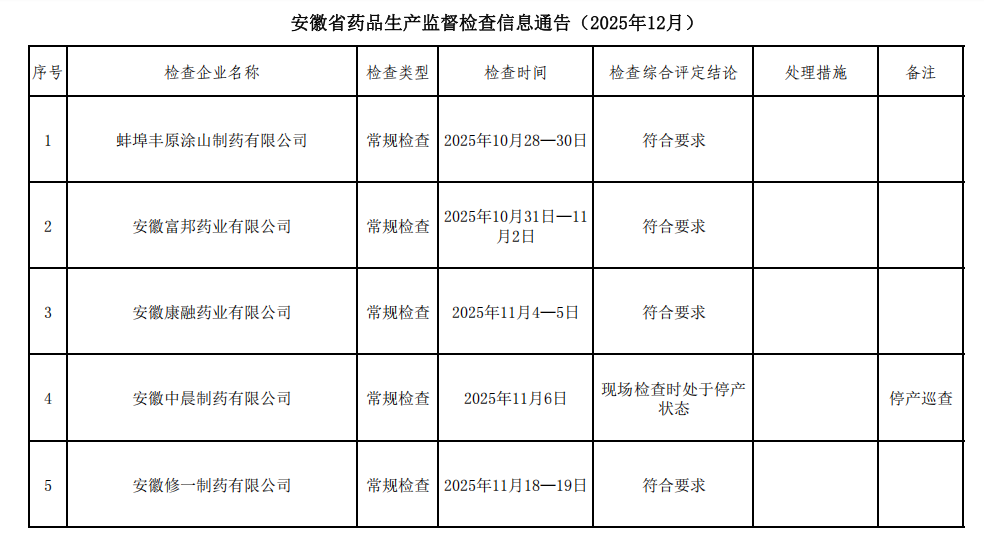 安徽省药品生产监督检查信息通告（2025年12月）

| 序号 | 检查企业名称 | 检查类型 | 检查时间 | 检查综合评定结论 | 处理措施 | 备注 |
|---|---|---|---|---|---|---|
| 1 | 蚌埠丰原涂山制药有限公司 | 常规检查 | 2025年10月28—30日 | 符合要求 |  |  |
| 2 | 安徽富邦药业有限公司 | 常规检查 | 2025年10月31日—11月2日 | 符合要求 |  |  |
| 3 | 安徽康融药业有限公司 | 常规检查 | 2025年11月4—5日 | 符合要求 |  |  |
| 4 | 安徽中晨制药有限公司 | 常规检查 | 2025年11月6日 | 现场检查时处于停产状态 |  | 停产巡查 |
| 5 | 安徽修一制药有限公司 | 常规检查 | 2025年11月18—19日 | 符合要求 |  |  |